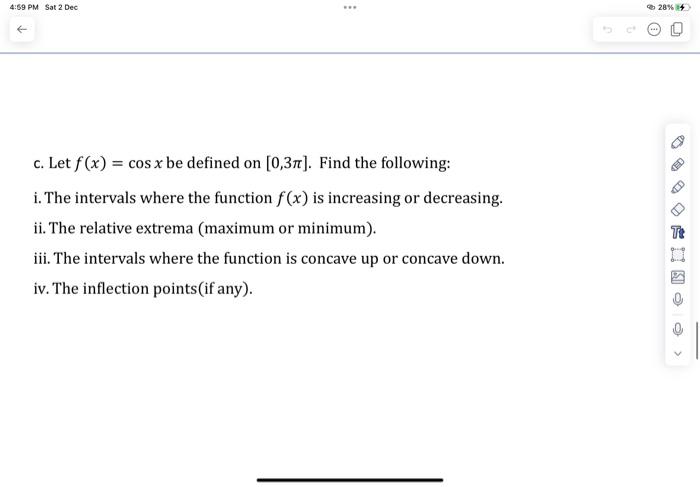 4:59 PM Sat 2 Dec

28%

c. Let $f(x) = \cos x$ be defined on $[0,3\pi]$. Find the following:

i. The intervals where the function $f(x)$ is increasing or decreasing.

ii. The relative extrema (maximum or minimum).

iii. The intervals where the function is concave up or concave down.

iv. The inflection points(if any).